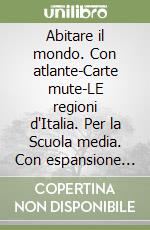 unilibro

Abitare il mondo. Con atlante-Carte mute-LE regioni d'Italia. Per la Scuola media. Con espansione...

COPERTINA NON DISPONIBILE